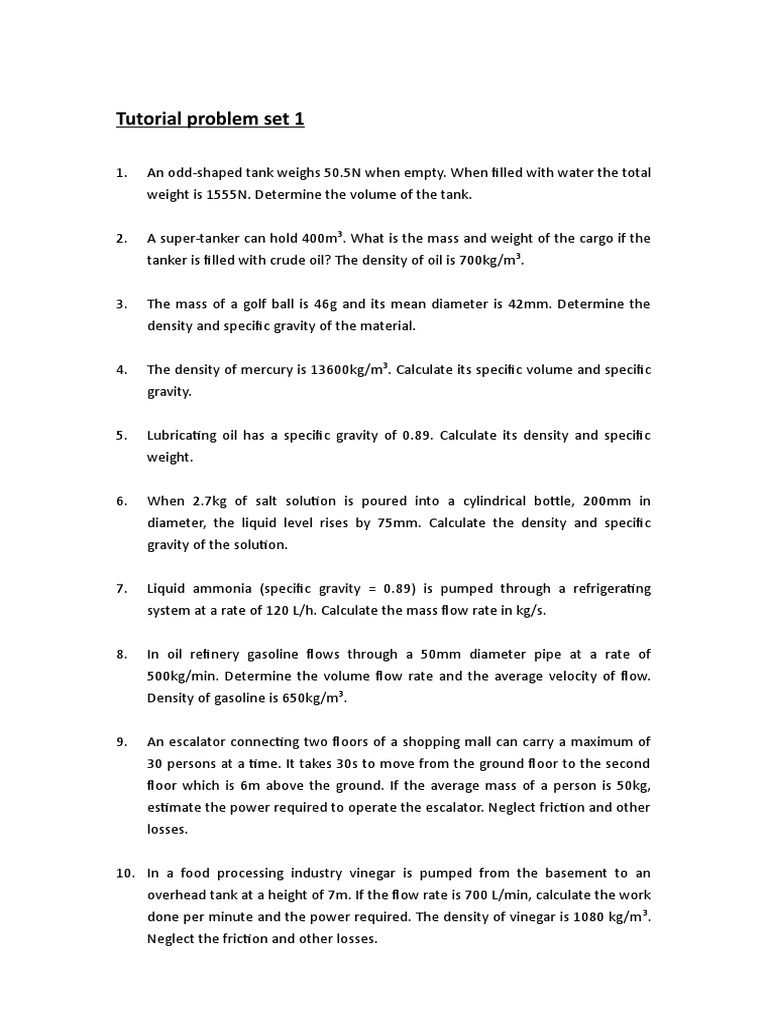 Tutorial problem set 1

1. An odd-shaped tank weighs 50.5N when empty. When filled with water the total weight is 1555N. Determine the volume of the tank.

2. A super-tanker can hold 400m$^3$. What is the mass and weight of the cargo if the tanker is filled with crude oil? The density of oil is 700kg/m$^3$.

3. The mass of a golf ball is 46g and its mean diameter is 42mm. Determine the density and specific gravity of the material.

4. The density of mercury is 13600kg/m$^3$. Calculate its specific volume and specific gravity.

5. Lubricating oil has a specific gravity of 0.89. Calculate its density and specific weight.

6. When 2.7kg of salt solution is poured into a cylindrical bottle, 200mm in diameter, the liquid level rises by 75mm. Calculate the density and specific gravity of the solution.

7. Liquid ammonia (specific gravity = 0.89) is pumped through a refrigerating system at a rate of 120 L/h. Calculate the mass flow rate in kg/s.

8. In oil refinery gasoline flows through a 50mm diameter pipe at a rate of 500kg/min. Determine the volume flow rate and the average velocity of flow. Density of gasoline is 650kg/m$^3$.

9. An escalator connecting two floors of a shopping mall can carry a maximum of 30 persons at a time. It takes 30s to move from the ground floor to the second floor which is 6m above the ground. If the average mass of a person is 50kg, estimate the power required to operate the escalator. Neglect friction and other losses.

10. In a food processing industry vinegar is pumped from the basement to an overhead tank at a height of 7m. If the flow rate is 700 L/min, calculate the work done per minute and the power required. The density of vinegar is 1080 kg/m$^3$. Neglect the friction and other losses.